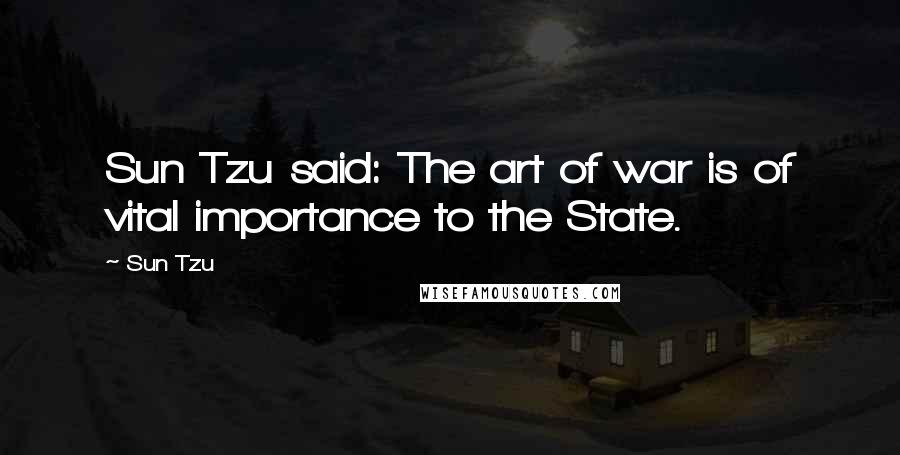 Sun Tzu said: The art of war is of vital importance to the State.

~ Sun Tzu

WISEFAMOUSQUOTES.COM